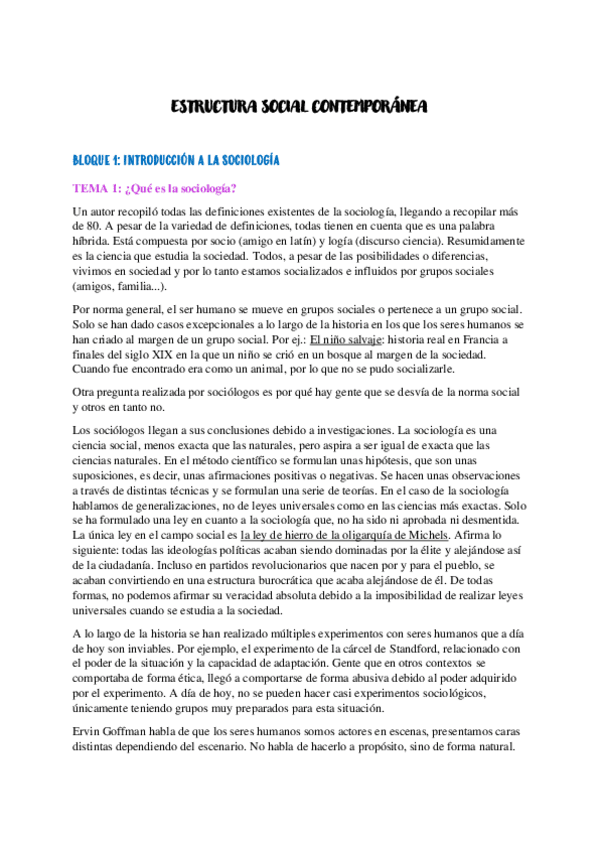 ESTRUCTURA SOCIAL CONTEMPORÁNEA

BLOQUE 1: INTRODUCCIÓN A LA SOCIOLOGÍA

TEMA 1: ¿Qué es la sociología?

Un autor recopiló todas las definiciones existentes de la sociología, llegando a recopilar más de 80. A pesar de la variedad de definiciones, todas tienen en cuenta que es una palabra híbrida. Está compuesta por socio (amigo en latín) y logía (discurso ciencia). Resumidamente es la ciencia que estudia la sociedad. Todos, a pesar de las posibilidades o diferencias, vivimos en sociedad y por lo tanto estamos socializados e influidos por grupos sociales (amigos, familia...).

Por norma general, el ser humano se mueve en grupos sociales o pertenece a un grupo social. Solo se han dado casos excepcionales a lo largo de la historia en los que los seres humanos se han criado al margen de un grupo social. Por ej.: El niño salvaje: historia real en Francia a finales del siglo XIX en la que un niño se crió en un bosque al margen de la sociedad. Cuando fue encontrado era como un animal, por lo que no se pudo socializarle.

Otra pregunta realizada por sociólogos es por qué hay gente que se desvía de la norma social y otros en tanto no.

Los sociólogos llegan a sus conclusiones debido a investigaciones. La sociología es una ciencia social, menos exacta que las naturales, pero aspira a ser igual de exacta que las ciencias naturales. En el método científico se formulan unas hipótesis, que son unas suposiciones, es decir, unas afirmaciones positivas o negativas. Se hacen unas observaciones a través de distintas técnicas y se formulan una serie de teorías. En el caso de la sociología hablamos de generalizaciones, no de leyes universales como en las ciencias más exactas. Solo se ha formulado una ley en cuanto a la sociología que, no ha sido ni aprobada ni desmentida. La única ley en el campo social es la ley de hierro de la oligarquía de Michels. Afirma lo siguiente: todas las ideologías políticas acaban siendo dominadas por la élite y alejándose así de la ciudadanía. Incluso en partidos revolucionarios que nacen por y para el pueblo, se acaban convirtiendo en una estructura burocrática que acaba alejándose de él. De todas formas, no podemos afirmar su veracidad absoluta debido a la imposibilidad de realizar leyes universales cuando se estudia a la sociedad.

A lo largo de la historia se han realizado múltiples experimentos con seres humanos que a día de hoy son inviables. Por ejemplo, el experimento de la cárcel de Standford, relacionado con el poder de la situación y la capacidad de adaptación. Gente que en otros contextos se comportaba de forma ética, llegó a comportarse de forma abusiva debido al poder adquirido por el experimento. A día de hoy, no se pueden hacer casi experimentos sociológicos, únicamente teniendo grupos muy preparados para esta situación.

Ervin Goffman habla de que los seres humanos somos actores en escenas, presentamos caras distintas dependiendo del escenario. No habla de hacerlo a propósito, sino de forma natural.